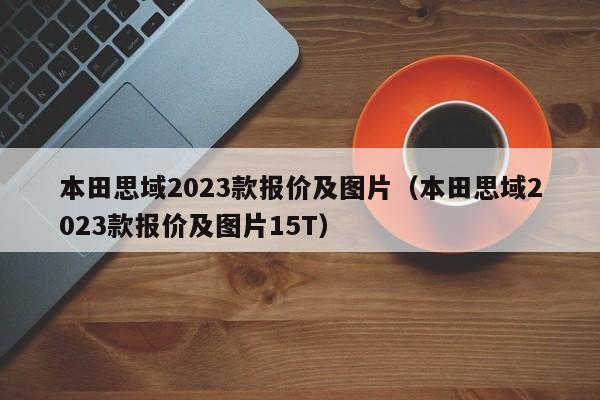 本田思域2023款报价及图片（本田思域2023款报价及图片15T）